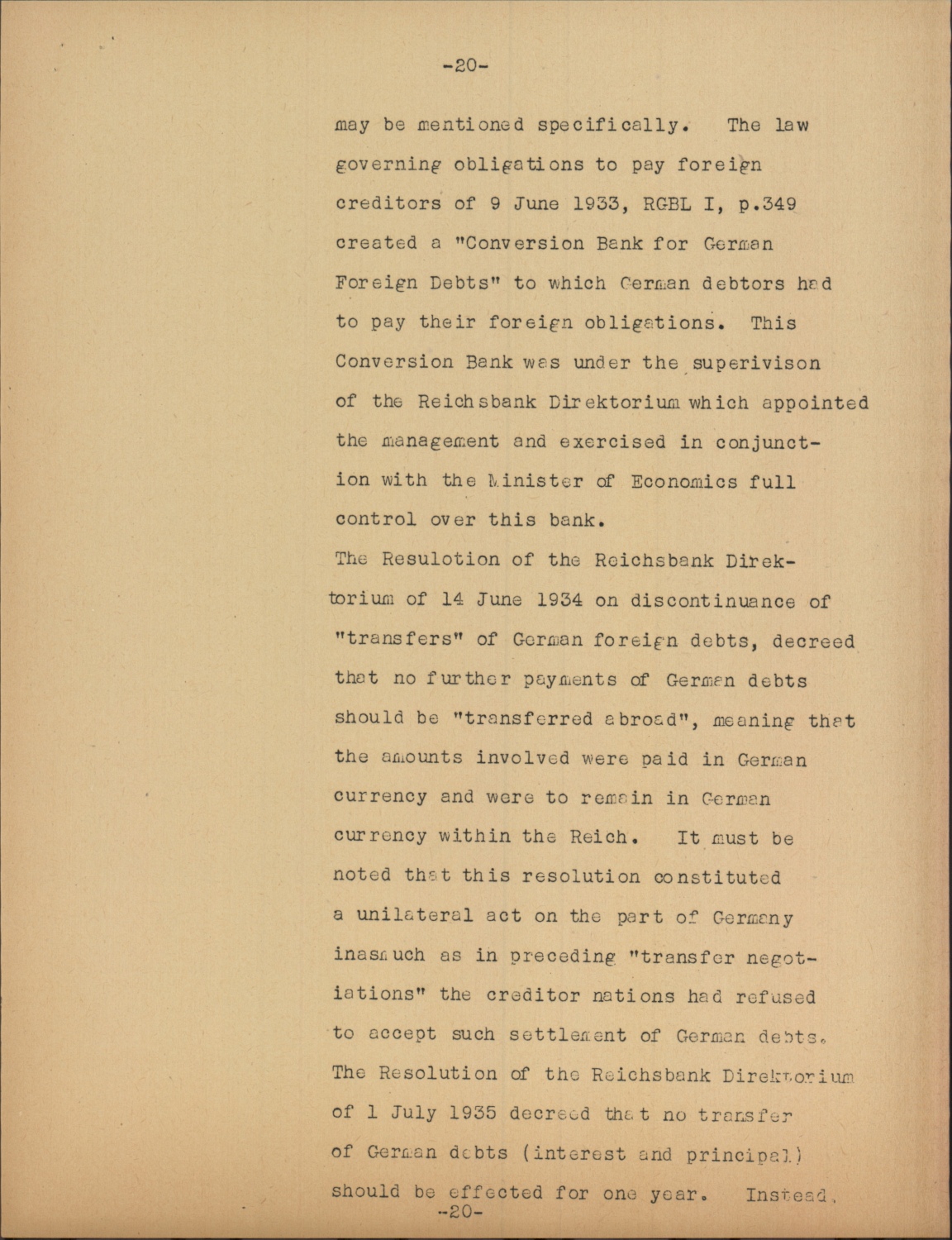 -20-

may be mentioned specifically. The law governing obligations to pay foreign creditors of 9 June 1933, RGBL I, p.349 created a "Conversion Bank for German Foreign Debts" to which German debtors had to pay their foreign obligations. This Conversion Bank was under the superivison of the Reichsbank Direktorium which appointed the management and exercised in conjunction with the Minister of Economics full control over this bank.

The Resulotion of the Reichsbank Direktorium of 14 June 1934 on discontinuance of "transfers" of German foreign debts, decreed that no further payments of German debts should be "transferred abroad", meaning that the amounts involved were paid in German currency and were to remain in German currency within the Reich. It must be noted that this resolution constituted a unilateral act on the part of Germany inasmuch as in preceding "transfer negotiations" the creditor nations had refused to accept such settlement of German debts.

The Resolution of the Reichsbank Direktorium of 1 July 1935 decreed that no transfer of German debts (interest and principal) should be effected for one year. Instead,

-20-